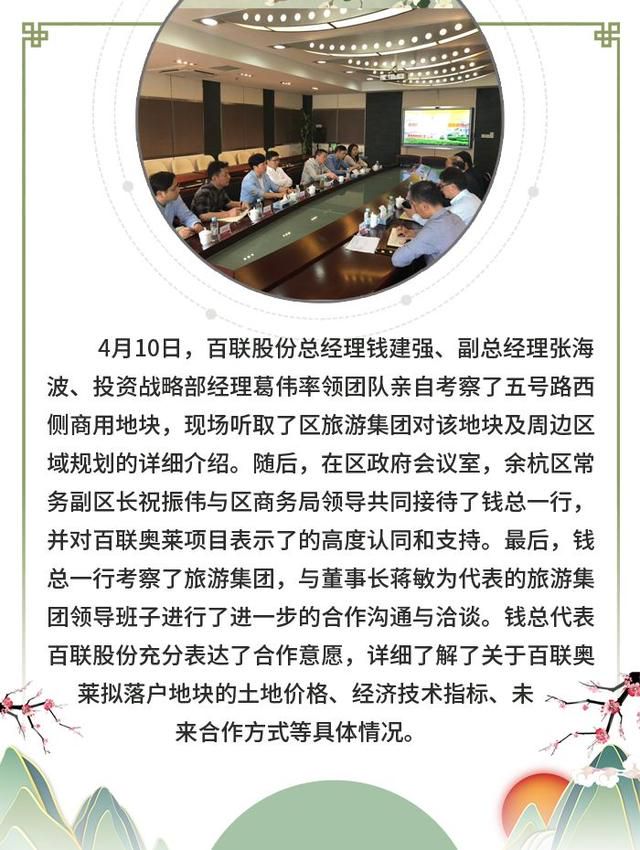 4月10日，百联股份总经理钱建强、副总经理张海波、投资战略部经理葛伟率领团队亲自考察了五号路西侧商用地块，现场听取了区旅游集团对该地块及周边区域规划的详细介绍。随后，在区政府会议室，余杭区常务副区长祝振伟与区商务局领导共同接待了钱总一行，并对百联奥莱项目表示了的高度认同和支持。最后，钱总一行考察了旅游集团，与董事长蒋敏为代表的旅游集团领导班子进行了进一步的合作沟通与洽谈。钱总代表百联股份充分表达了合作意愿，详细了解了关于百联奥莱拟落户地块的土地价格、经济技术指标、未来合作方式等具体情况。